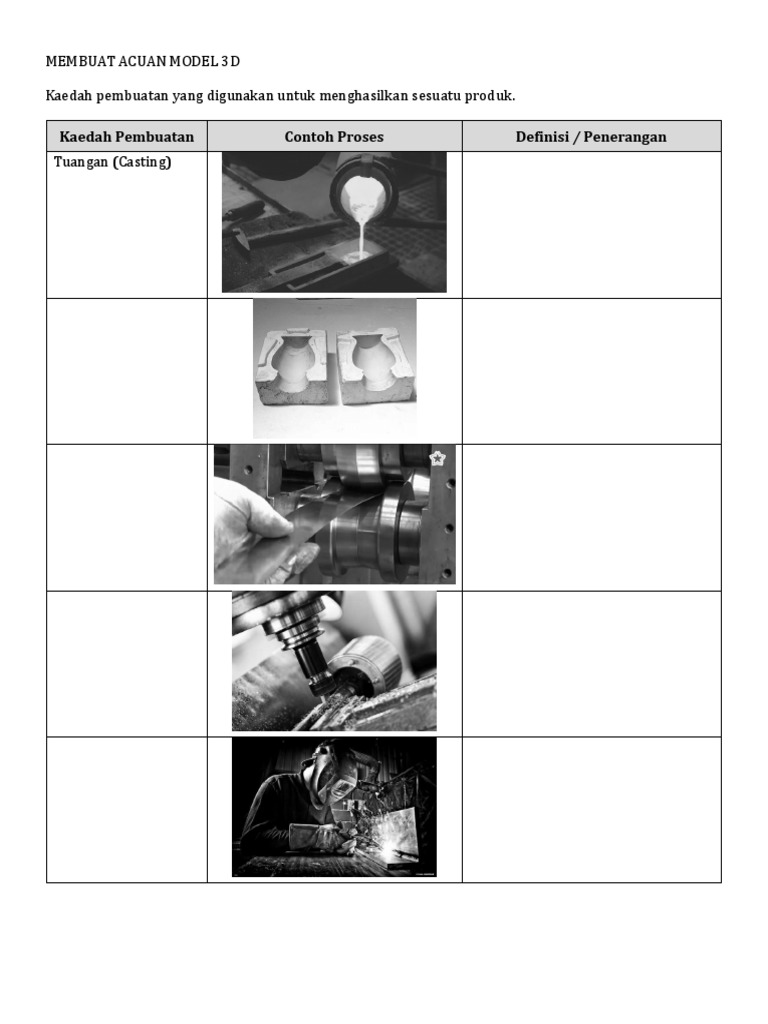 MEMBUAT ACUAN MODEL 3D

Kaedah pembuatan yang digunakan untuk menghasilkan sesuatu produk.

| Kaedah Pembuatan | Contoh Proses | Definisi / Penerangan |
|---|---|---|
| Tuangan (Casting) | | |
| | | |
| | | |
| | | |
| | | |